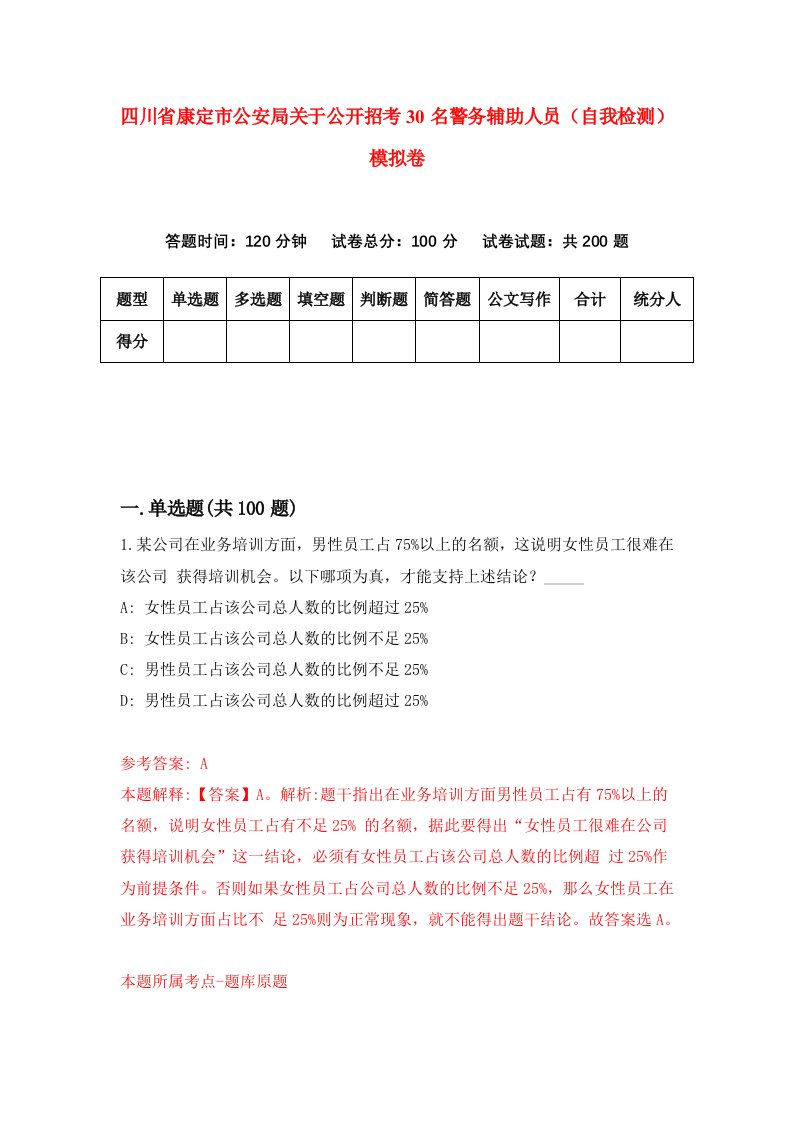 四川省康定市公安局关于公开招考30名警务辅助人员（自我检测）模拟卷

答题时间：120分钟　试卷总分：100分　试卷试题：共200题

| 题型 | 单选题 | 多选题 | 填空题 | 判断题 | 简答题 | 公文写作 | 合计 | 统分人 |
|---|---|---|---|---|---|---|---|---|
| 得分 | | | | | | | | |

一.单选题(共100题)

1.某公司在业务培训方面，男性员工占75%以上的名额，这说明女性员工很难在该公司 获得培训机会。以下哪项为真，才能支持上述结论？_____

A: 女性员工占该公司总人数的比例超过25%

B: 女性员工占该公司总人数的比例不足25%

C: 男性员工占该公司总人数的比例不足25%

D: 男性员工占该公司总人数的比例超过25%

参考答案: A

本题解释:【答案】A。解析:题干指出在业务培训方面男性员工占有75%以上的名额，说明女性员工占有不足25% 的名额，据此要得出“女性员工很难在公司获得培训机会”这一结论，必须有女性员工占该公司总人数的比例超 过25%作为前提条件。否则如果女性员工占公司总人数的比例不足25%，那么女性员工在业务培训方面占比不 足25%则为正常现象，就不能得出题干结论。故答案选A。

本题所属考点-题库原题